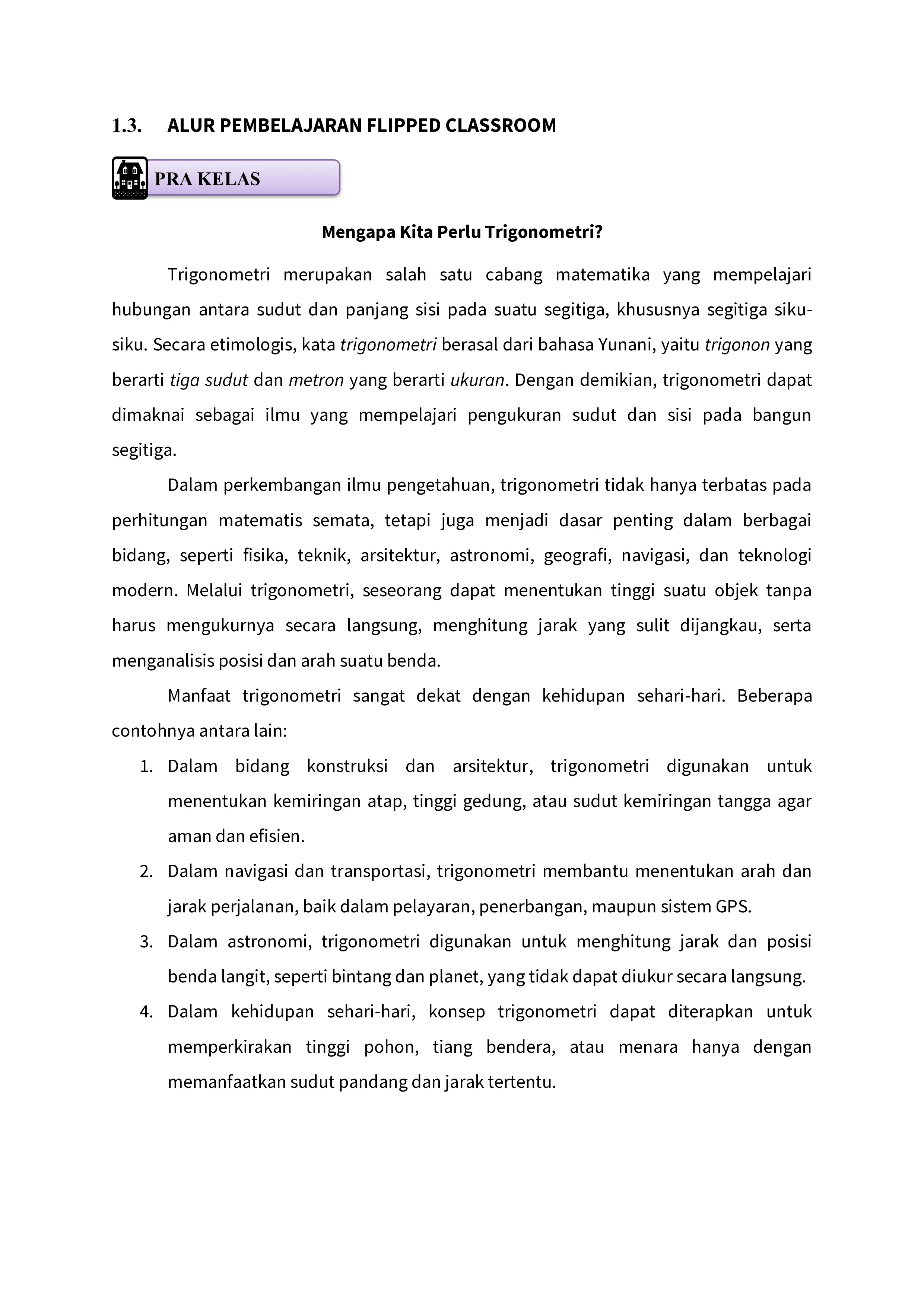 1.3. ALUR PEMBELAJARAN FLIPPED CLASSROOM

PRA KELAS

Mengapa Kita Perlu Trigonometri?

Trigonometri merupakan salah satu cabang matematika yang mempelajari hubungan antara sudut dan panjang sisi pada suatu segitiga, khususnya segitiga siku-siku. Secara etimologis, kata trigonometri berasal dari bahasa Yunani, yaitu trigonon yang berarti tiga sudut dan metron yang berarti ukuran. Dengan demikian, trigonometri dapat dimaknai sebagai ilmu yang mempelajari pengukuran sudut dan sisi pada bangun segitiga.

Dalam perkembangan ilmu pengetahuan, trigonometri tidak hanya terbatas pada perhitungan matematis semata, tetapi juga menjadi dasar penting dalam berbagai bidang, seperti fisika, teknik, arsitektur, astronomi, geografi, navigasi, dan teknologi modern. Melalui trigonometri, seseorang dapat menentukan tinggi suatu objek tanpa harus mengukurnya secara langsung, menghitung jarak yang sulit dijangkau, serta menganalisis posisi dan arah suatu benda.

Manfaat trigonometri sangat dekat dengan kehidupan sehari-hari. Beberapa contohnya antara lain:

1. Dalam bidang konstruksi dan arsitektur, trigonometri digunakan untuk menentukan kemiringan atap, tinggi gedung, atau sudut kemiringan tangga agar aman dan efisien.
2. Dalam navigasi dan transportasi, trigonometri membantu menentukan arah dan jarak perjalanan, baik dalam pelayaran, penerbangan, maupun sistem GPS.
3. Dalam astronomi, trigonometri digunakan untuk menghitung jarak dan posisi benda langit, seperti bintang dan planet, yang tidak dapat diukur secara langsung.
4. Dalam kehidupan sehari-hari, konsep trigonometri dapat diterapkan untuk memperkirakan tinggi pohon, tiang bendera, atau menara hanya dengan memanfaatkan sudut pandang dan jarak tertentu.